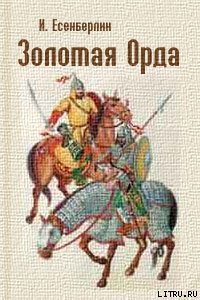 И. Есенберлин
Золотая Орда

LITRU.RU